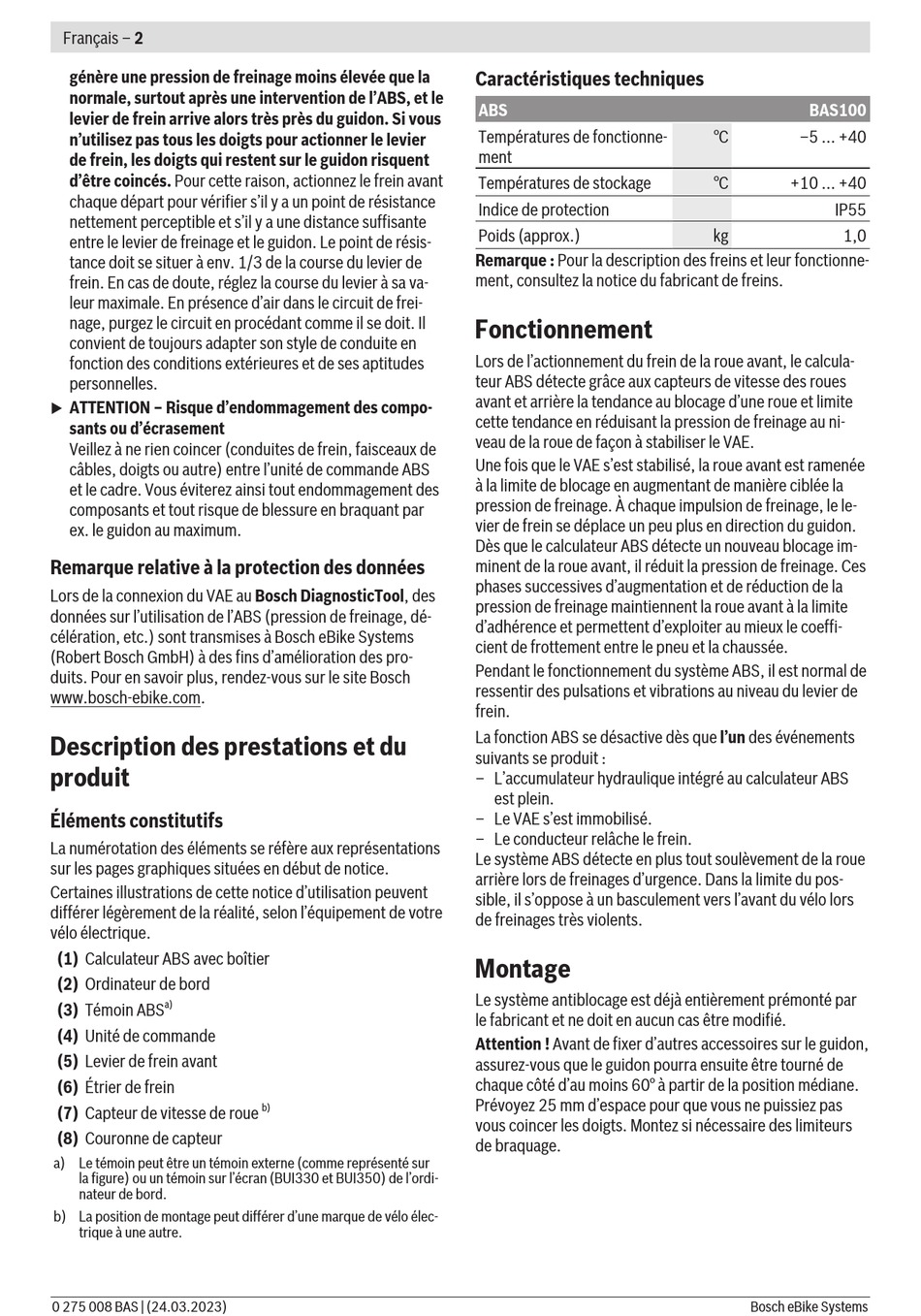 Français – 2

génère une pression de freinage moins élevée que la normale, surtout après une intervention de l'ABS, et le levier de frein arrive alors très près du guidon. Si vous n'utilisez pas tous les doigts pour actionner le levier de frein, les doigts qui restent sur le guidon risquent d'être coincés. Pour cette raison, actionnez le frein avant chaque départ pour vérifier s'il y a un point de résistance nettement perceptible et s'il y a une distance suffisante entre le levier de freinage et le guidon. Le point de résistance doit se situer à env. 1/3 de la course du levier de frein. En cas de doute, réglez la course du levier à sa valeur maximale. En présence d'air dans le circuit de freinage, purgez le circuit en procédant comme il se doit. Il convient de toujours adapter son style de conduite en fonction des conditions extérieures et de ses aptitudes personnelles.

▶ ATTENTION – Risque d'endommagement des composants ou d'écrasement
Veillez à ne rien coincer (conduites de frein, faisceaux de câbles, doigts ou autre) entre l'unité de commande ABS et le cadre. Vous éviterez ainsi tout endommagement des composants et tout risque de blessure en braquant par ex. le guidon au maximum.

Remarque relative à la protection des données

Lors de la connexion du VAE au Bosch DiagnosticTool, des données sur l'utilisation de l'ABS (pression de freinage, décélération, etc.) sont transmises à Bosch eBike Systems (Robert Bosch GmbH) à des fins d'amélioration des produits. Pour en savoir plus, rendez-vous sur le site Bosch www.bosch-ebike.com.

Description des prestations et du produit

Éléments constitutifs

La numérotation des éléments se réfère aux représentations sur les pages graphiques situées en début de notice.

Certaines illustrations de cette notice d'utilisation peuvent différer légèrement de la réalité, selon l'équipement de votre vélo électrique.

(1) Calculateur ABS avec boîtier
(2) Ordinateur de bord
(3) Témoin ABS$^{a)}$
(4) Unité de commande
(5) Levier de frein avant
(6) Étrier de frein
(7) Capteur de vitesse de roue $^{b)}$
(8) Couronne de capteur

a) Le témoin peut être un témoin externe (comme représenté sur la figure) ou un témoin sur l'écran (BUI330 et BUI350) de l'ordinateur de bord.
b) La position de montage peut différer d'une marque de vélo électrique à une autre.

Caractéristiques techniques

| ABS | | BAS100 |
|---|---|---|
| Températures de fonctionnement | °C | −5 ... +40 |
| Températures de stockage | °C | +10 ... +40 |
| Indice de protection | | IP55 |
| Poids (approx.) | kg | 1,0 |

Remarque : Pour la description des freins et leur fonctionnement, consultez la notice du fabricant de freins.

Fonctionnement

Lors de l'actionnement du frein de la roue avant, le calculateur ABS détecte grâce aux capteurs de vitesse des roues avant et arrière la tendance au blocage d'une roue et limite cette tendance en réduisant la pression de freinage au niveau de la roue de façon à stabiliser le VAE.

Une fois que le VAE s'est stabilisé, la roue avant est ramenée à la limite de blocage en augmentant de manière ciblée la pression de freinage. À chaque impulsion de freinage, le levier de frein se déplace un peu plus en direction du guidon. Dès que le calculateur ABS détecte un nouveau blocage imminent de la roue avant, il réduit la pression de freinage. Ces phases successives d'augmentation et de réduction de la pression de freinage maintiennent la roue avant à la limite d'adhérence et permettent d'exploiter au mieux le coefficient de frottement entre le pneu et la chaussée.

Pendant le fonctionnement du système ABS, il est normal de ressentir des pulsations et vibrations au niveau du levier de frein.

La fonction ABS se désactive dès que l'un des événements suivants se produit :
– L'accumulateur hydraulique intégré au calculateur ABS est plein.
– Le VAE s'est immobilisé.
– Le conducteur relâche le frein.
Le système ABS détecte en plus tout soulèvement de la roue arrière lors de freinages d'urgence. Dans la limite du possible, il s'oppose à un basculement vers l'avant du vélo lors de freinages très violents.

Montage

Le système antiblocage est déjà entièrement prémonté par le fabricant et ne doit en aucun cas être modifié.

Attention ! Avant de fixer d'autres accessoires sur le guidon, assurez-vous que le guidon pourra ensuite être tourné de chaque côté d'au moins 60° à partir de la position médiane. Prévoyez 25 mm d'espace pour que vous ne puissiez pas vous coincer les doigts. Montez si nécessaire des limiteurs de braquage.

0 275 008 BAS | (24.03.2023)
Bosch eBike Systems